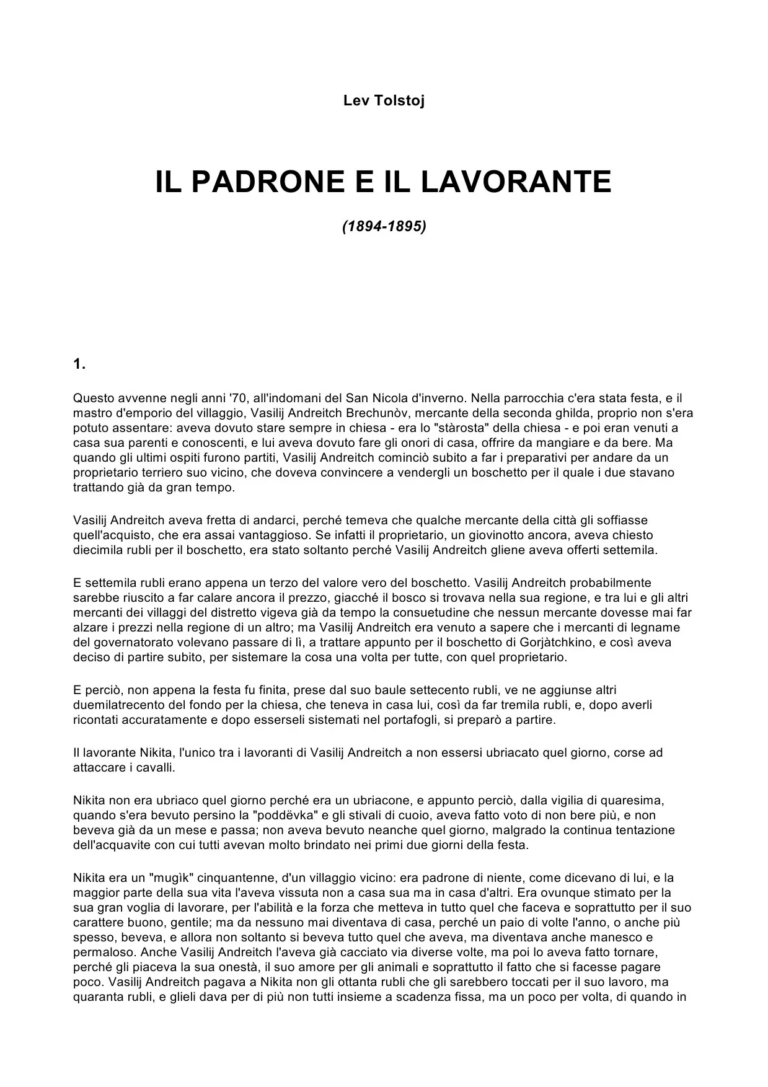 Lev Tolstoj

IL PADRONE E IL LAVORANTE

(1894-1895)

1.

Questo avvenne negli anni '70, all'indomani del San Nicola d'inverno. Nella parrocchia c'era stata festa, e il mastro d'emporio del villaggio, Vasilij Andreitch Brechunòv, mercante della seconda ghilda, proprio non s'era potuto assentare: aveva dovuto stare sempre in chiesa - era lo "stàrosta" della chiesa - e poi eran venuti a casa sua parenti e conoscenti, e lui aveva dovuto fare gli onori di casa, offrire da mangiare e da bere. Ma quando gli ultimi ospiti furono partiti, Vasilij Andreitch cominciò subito a far i preparativi per andare da un proprietario terriero suo vicino, che doveva convincere a vendergli un boschetto per il quale i due stavano trattando già da gran tempo.

Vasilij Andreitch aveva fretta di andarci, perché temeva che qualche mercante della città gli soffiasse quell'acquisto, che era assai vantaggioso. Se infatti il proprietario, un giovinotto ancora, aveva chiesto diecimila rubli per il boschetto, era stato soltanto perché Vasilij Andreitch gliene aveva offerti settemila.

E settemila rubli erano appena un terzo del valore vero del boschetto. Vasilij Andreitch probabilmente sarebbe riuscito a far calare ancora il prezzo, giacché il bosco si trovava nella sua regione, e tra lui e gli altri mercanti dei villaggi del distretto vigeva già da tempo la consuetudine che nessun mercante dovesse mai far alzare i prezzi nella regione di un altro; ma Vasilij Andreitch era venuto a sapere che i mercanti di legname del governatorato volevano passare di lì, a trattare appunto per il boschetto di Gorjàtchkino, e così aveva deciso di partire subito, per sistemare la cosa una volta per tutte, con quel proprietario.

E perciò, non appena la festa fu finita, prese dal suo baule settecento rubli, ve ne aggiunse altri duemilatrecento del fondo per la chiesa, che teneva in casa lui, così da far tremila rubli, e, dopo averli ricontati accuratamente e dopo esserseli sistemati nel portafogli, si preparò a partire.

Il lavorante Nikita, l'unico tra i lavoranti di Vasilij Andreitch a non essersi ubriacato quel giorno, corse ad attaccare i cavalli.

Nikita non era ubriaco quel giorno perché era un ubriacone, e appunto perciò, dalla vigilia di quaresima, quando s'era bevuto persino la "poddëvka" e gli stivali di cuoio, aveva fatto voto di non bere più, e non beveva già da un mese e passa; non aveva bevuto neanche quel giorno, malgrado la continua tentazione dell'acquavite con cui tutti avevan molto brindato nei primi due giorni della festa.

Nikita era un "mugìk" cinquantenne, d'un villaggio vicino: era padrone di niente, come dicevano di lui, e la maggior parte della sua vita l'aveva vissuta non a casa sua ma in casa d'altri. Era ovunque stimato per la sua gran voglia di lavorare, per l'abilità e la forza che metteva in tutto quel che faceva e soprattutto per il suo carattere buono, gentile; ma da nessuno mai diventava di casa, perché un paio di volte l'anno, o anche più spesso, beveva, e allora non soltanto si beveva tutto quel che aveva, ma diventava anche manesco e permaloso. Anche Vasilij Andreitch l'aveva già cacciato via diverse volte, ma poi lo aveva fatto tornare, perché gli piaceva la sua onestà, il suo amore per gli animali e soprattutto il fatto che si facesse pagare poco. Vasilij Andreitch pagava a Nikita non gli ottanta rubli che gli sarebbero toccati per il suo lavoro, ma quaranta rubli, e glieli dava per di più non tutti insieme a scadenza fissa, ma un poco per volta, di quando in